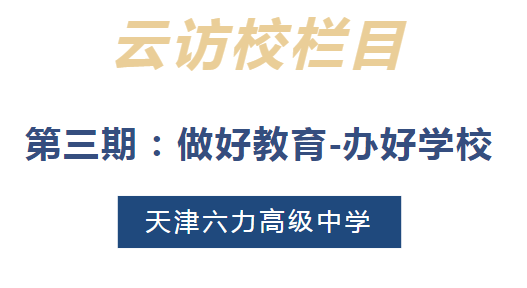 云访校栏目

第三期：做好教育-办好学校

天津六力高级中学